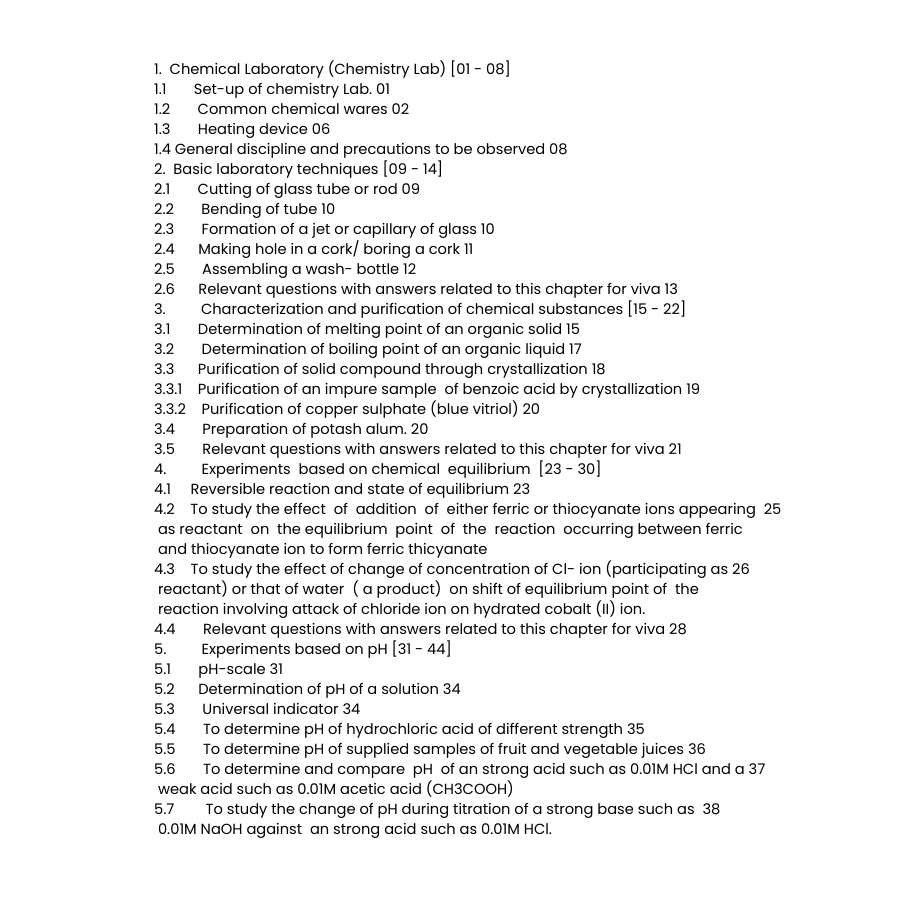 1. Chemical Laboratory (Chemistry Lab) [01 - 08]
1.1 Set-up of chemistry Lab. 01
1.2 Common chemical wares 02
1.3 Heating device 06
1.4 General discipline and precautions to be observed 08
2. Basic laboratory techniques [09 - 14]
2.1 Cutting of glass tube or rod 09
2.2 Bending of tube 10
2.3 Formation of a jet or capillary of glass 10
2.4 Making hole in a cork/ boring a cork 11
2.5 Assembling a wash- bottle 12
2.6 Relevant questions with answers related to this chapter for viva 13
3. Characterization and purification of chemical substances [15 - 22]
3.1 Determination of melting point of an organic solid 15
3.2 Determination of boiling point of an organic liquid 17
3.3 Purification of solid compound through crystallization 18
3.3.1 Purification of an impure sample of benzoic acid by crystallization 19
3.3.2 Purification of copper sulphate (blue vitriol) 20
3.4 Preparation of potash alum. 20
3.5 Relevant questions with answers related to this chapter for viva 21
4. Experiments based on chemical equilibrium [23 - 30]
4.1 Reversible reaction and state of equilibrium 23
4.2 To study the effect of addition of either ferric or thiocyanate ions appearing 25 as reactant on the equilibrium point of the reaction occurring between ferric and thiocyanate ion to form ferric thicyanate
4.3 To study the effect of change of concentration of Cl- ion (participating as 26 reactant) or that of water ( a product) on shift of equilibrium point of the reaction involving attack of chloride ion on hydrated cobalt (II) ion.
4.4 Relevant questions with answers related to this chapter for viva 28
5. Experiments based on pH [31 - 44]
5.1 pH-scale 31
5.2 Determination of pH of a solution 34
5.3 Universal indicator 34
5.4 To determine pH of hydrochloric acid of different strength 35
5.5 To determine pH of supplied samples of fruit and vegetable juices 36
5.6 To determine and compare pH of an strong acid such as 0.01M HCl and a 37 weak acid such as 0.01M acetic acid (CH3COOH)
5.7 To study the change of pH during titration of a strong base such as 38 0.01M NaOH against an strong acid such as 0.01M HCl.